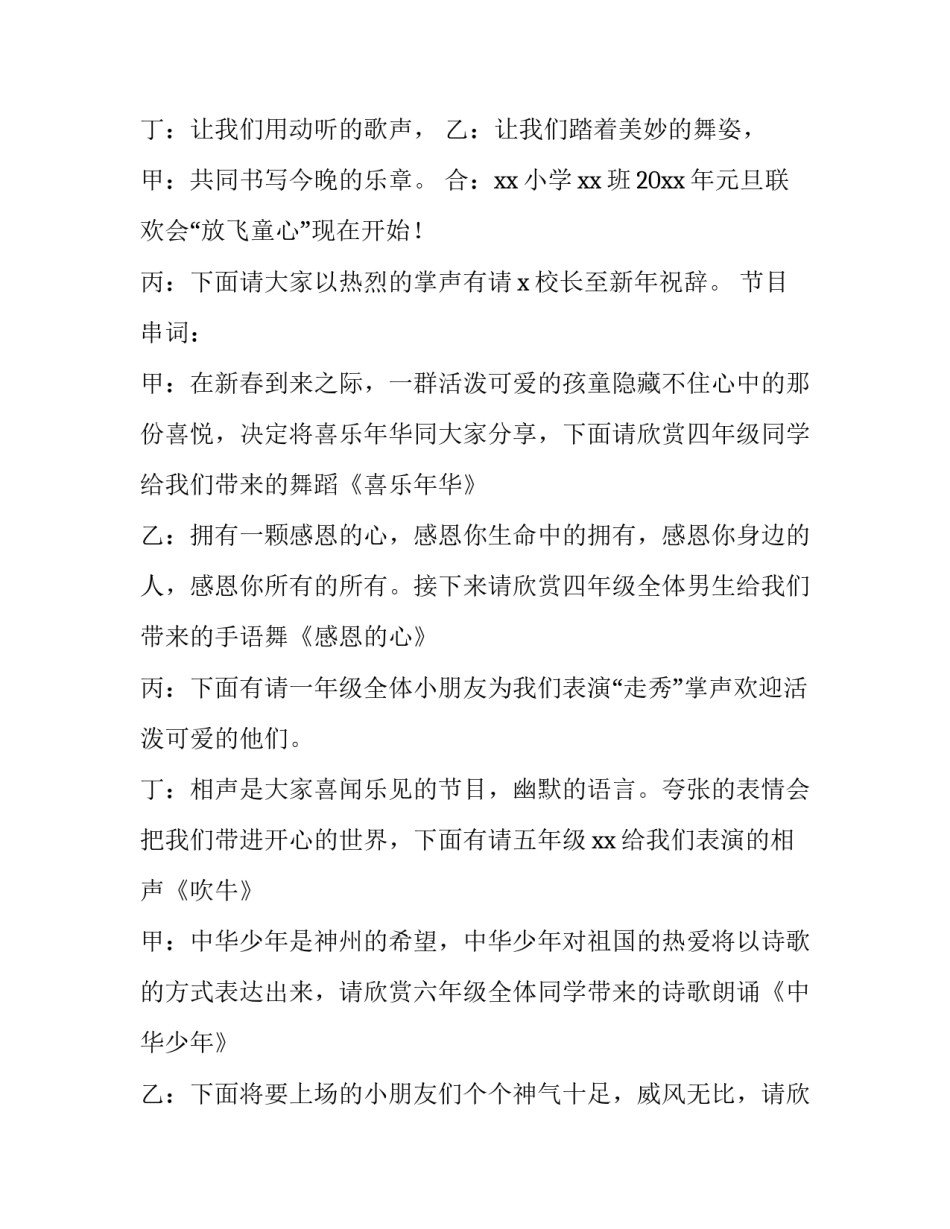 丁：让我们用动听的歌声， 乙：让我们踏着美妙的舞姿，

甲：共同书写今晚的乐章。 合：xx 小学 xx 班 20xx 年元旦联欢会“放飞童心”现在开始！

丙：下面请大家以热烈的掌声有请 x 校长至新年祝辞。 节目串词：

甲：在新春到来之际，一群活泼可爱的孩童隐藏不住心中的那份喜悦，决定将喜乐年华同大家分享，下面请欣赏四年级同学给我们带来的舞蹈《喜乐年华》

乙：拥有一颗感恩的心，感恩你生命中的拥有，感恩你身边的人，感恩你所有的所有。接下来请欣赏四年级全体男生给我们带来的手语舞《感恩的心》

丙：下面有请一年级全体小朋友为我们表演“走秀”掌声欢迎活泼可爱的他们。

丁：相声是大家喜闻乐见的节目，幽默的语言。夸张的表情会把我们带进开心的世界，下面有请五年级 xx 给我们表演的相声《吹牛》

甲：中华少年是神州的希望，中华少年对祖国的热爱将以诗歌的方式表达出来，请欣赏六年级全体同学带来的诗歌朗诵《中华少年》

乙：下面将要上场的小朋友们个个神气十足，威风无比，请欣